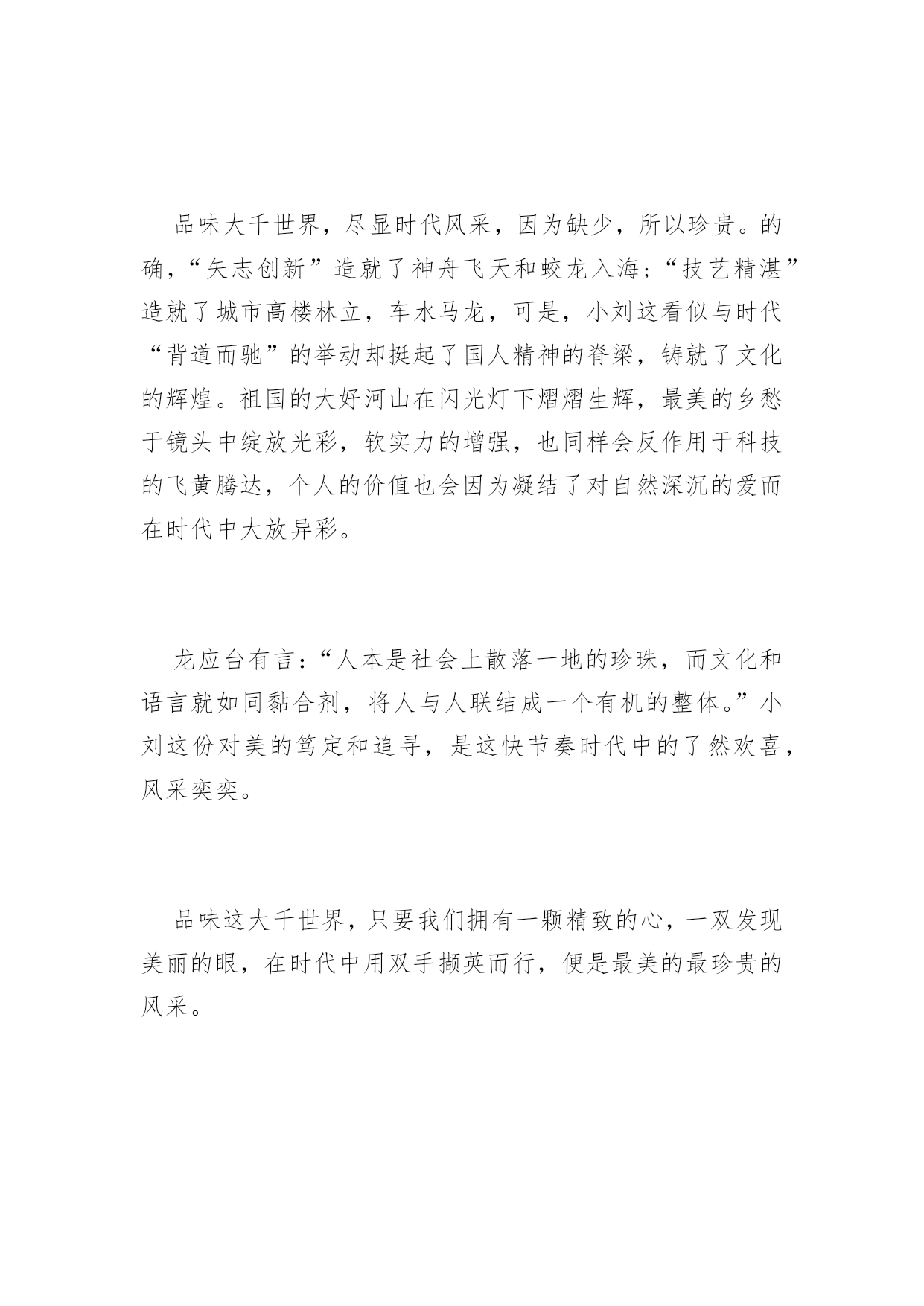 品味大千世界，尽显时代风采，因为缺少，所以珍贵。的确，“矢志创新”造就了神舟飞天和蛟龙入海；“技艺精湛”造就了城市高楼林立，车水马龙，可是，小刘这看似与时代“背道而驰”的举动却挺起了国人精神的脊梁，铸就了文化的辉煌。祖国的大好河山在闪光灯下熠熠生辉，最美的乡愁于镜头中绽放光彩，软实力的增强，也同样会反作用于科技的飞黄腾达，个人的价值也会因为凝结了对自然深沉的爱而在时代中大放异彩。

龙应台有言：“人本是社会上散落一地的珍珠，而文化和语言就如同黏合剂，将人与人联结成一个有机的整体。”小刘这份对美的笃定和追寻，是这快节奏时代中的了然欢喜，风采奕奕。

品味这大千世界，只要我们拥有一颗精致的心，一双发现美丽的眼，在时代中用双手撷英而行，便是最美的最珍贵的风采。